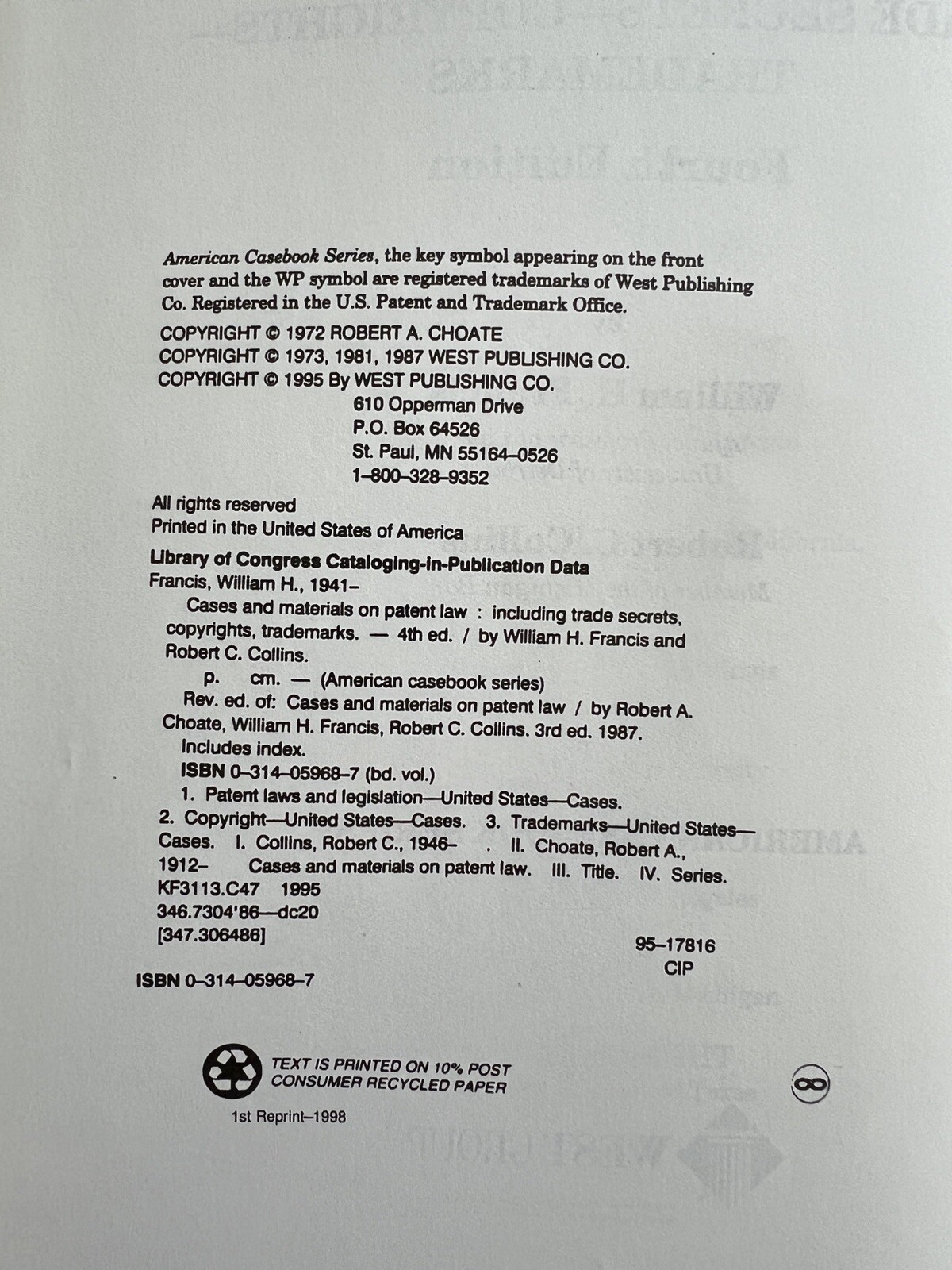 American Casebook Series, the key symbol appearing on the front cover and the WP symbol are registered trademarks of West Publishing Co. Registered in the U.S. Patent and Trademark Office.

COPYRIGHT © 1972 ROBERT A. CHOATE
COPYRIGHT © 1973, 1981, 1987 WEST PUBLISHING CO.
COPYRIGHT © 1995 By WEST PUBLISHING CO.
610 Opperman Drive
P.O. Box 64526
St. Paul, MN 55164–0526
1–800–328–9352

All rights reserved
Printed in the United States of America

Library of Congress Cataloging-in-Publication Data
Francis, William H., 1941–
Cases and materials on patent law : including trade secrets, copyrights, trademarks. — 4th ed. / by William H. Francis and Robert C. Collins.
p. cm. — (American casebook series)
Rev. ed. of: Cases and materials on patent law / by Robert A. Choate, William H. Francis, Robert C. Collins. 3rd ed. 1987.
Includes index.
ISBN 0–314–05968–7 (bd. vol.)
1. Patent laws and legislation—United States—Cases. 2. Copyright—United States—Cases. 3. Trademarks—United States—Cases. I. Collins, Robert C., 1946– . II. Choate, Robert A., 1912– Cases and materials on patent law. III. Title. IV. Series.
KF3113.C47 1995
346.7304'86—dc20
[347.306486]
95–17816
CIP

ISBN 0–314–05968–7

TEXT IS PRINTED ON 10% POST CONSUMER RECYCLED PAPER

1st Reprint–1998